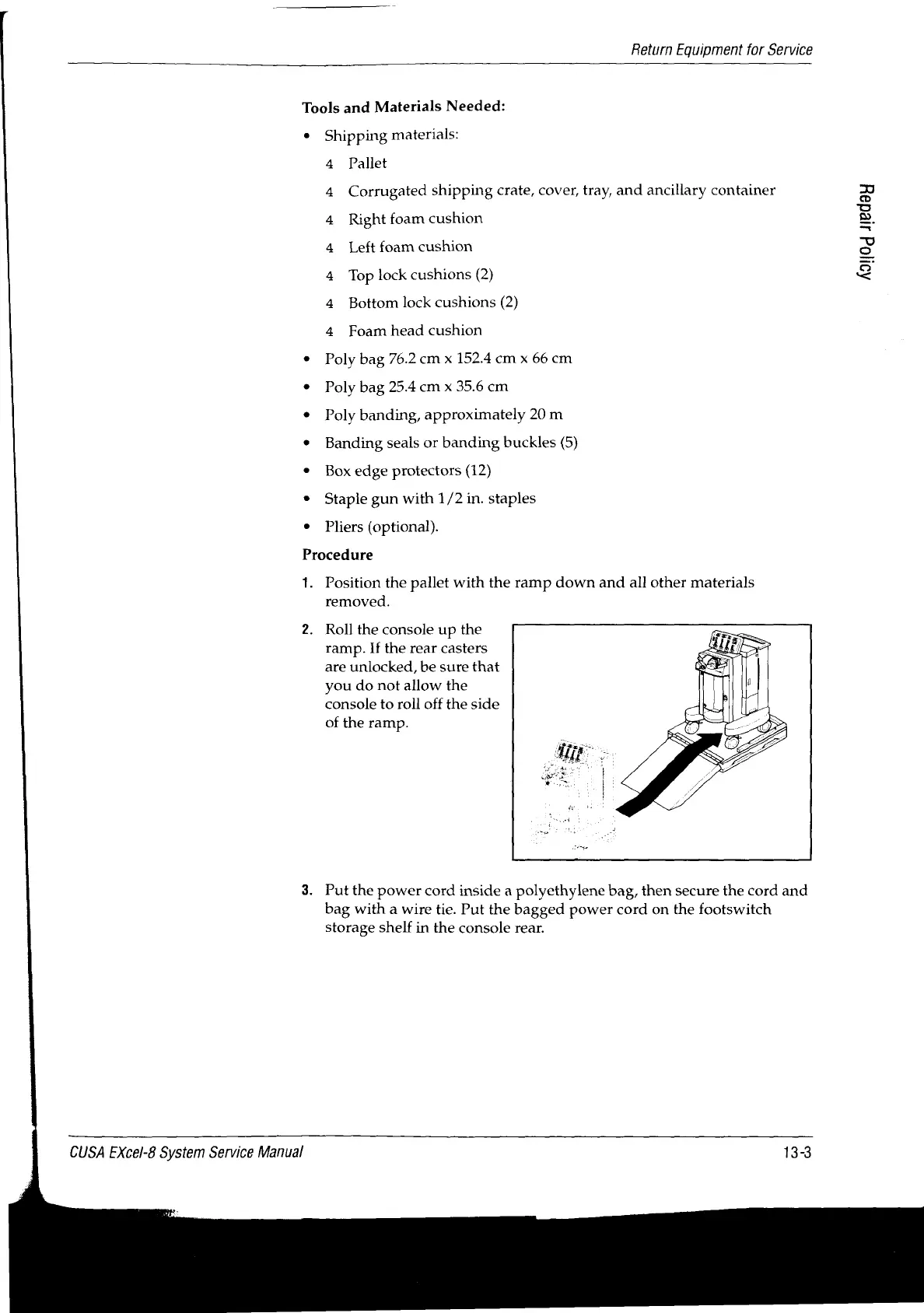 Return Equipment for Service

Repair Policy

Tools and Materials Needed:

• Shipping materials:

4 Pallet

4 Corrugated shipping crate, cover, tray, and ancillary container

4 Right foam cushion

4 Left foam cushion

4 Top lock cushions (2)

4 Bottom lock cushions (2)

4 Foam head cushion

• Poly bag 76.2 cm x 152.4 cm x 66 cm

• Poly bag 25.4 cm x 35.6 cm

• Poly banding, approximately 20 m

• Banding seals or banding buckles (5)

• Box edge protectors (12)

• Staple gun with 1/2 in. staples

• Pliers (optional).

Procedure

1. Position the pallet with the ramp down and all other materials removed.

2. Roll the console up the ramp. If the rear casters are unlocked, be sure that you do not allow the console to roll off the side of the ramp.

3. Put the power cord inside a polyethylene bag, then secure the cord and bag with a wire tie. Put the bagged power cord on the footswitch storage shelf in the console rear.

CUSA EXcel-8 System Service Manual

13-3